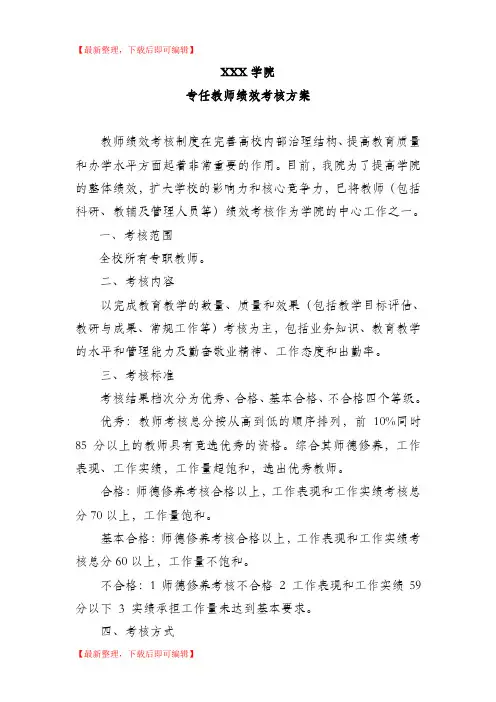 【最新整理，下载后即可编辑】

XXX 学院

专任教师绩效考核方案

教师绩效考核制度在完善高校内部治理结构、提高教育质量和办学水平方面起着非常重要的作用。目前，我院为了提高学院的整体绩效，扩大学校的影响力和核心竞争力，已将教师（包括科研、教辅及管理人员等）绩效考核作为学院的中心工作之一。

一、考核范围

全校所有专职教师。

二、考核内容

以完成教育教学的数量、质量和效果（包括教学目标评估、教研与成果、常规工作等）考核为主，包括业务知识、教育教学的水平和管理能力及勤奋敬业精神、工作态度和出勤率。

三、考核标准

考核结果档次分为优秀、合格、基本合格、不合格四个等级。

优秀：教师考核总分按从高到低的顺序排列，前 10%同时 85 分以上的教师具有竞选优秀的资格。综合其师德修养，工作表现、工作实绩，工作量超饱和，选出优秀教师。

合格：师德修养考核合格以上，工作表现和工作实绩考核总分 70 以上，工作量饱和。

基本合格：师德修养考核合格以上，工作表现和工作实绩考核总分 60 以上，工作量不饱和。

不合格：1 师德修养考核不合格 2 工作表现和工作实绩 59 分以下 3 实绩承担工作量未达到基本要求。

四、考核方式

【最新整理，下载后即可编辑】